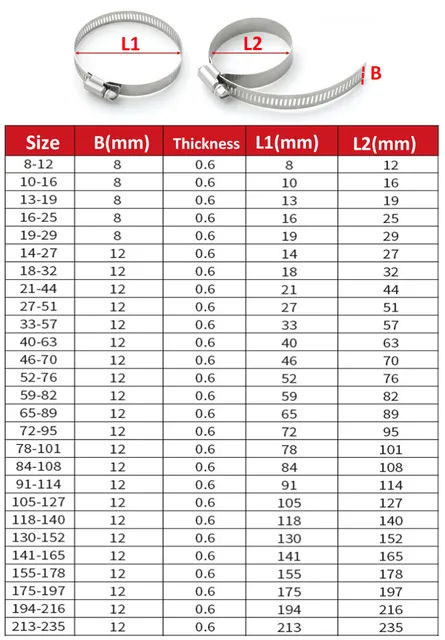 L1

L2

B

| Size | B(mm) | Thickness | L1(mm) | L2(mm) |
|---|---|---|---|---|
| 8-12 | 8 | 0.6 | 8 | 12 |
| 10-16 | 8 | 0.6 | 10 | 16 |
| 13-19 | 8 | 0.6 | 13 | 19 |
| 16-25 | 8 | 0.6 | 16 | 25 |
| 19-29 | 8 | 0.6 | 19 | 29 |
| 14-27 | 12 | 0.6 | 14 | 27 |
| 18-32 | 12 | 0.6 | 18 | 32 |
| 21-44 | 12 | 0.6 | 21 | 44 |
| 27-51 | 12 | 0.6 | 27 | 51 |
| 33-57 | 12 | 0.6 | 33 | 57 |
| 40-63 | 12 | 0.6 | 40 | 63 |
| 46-70 | 12 | 0.6 | 46 | 70 |
| 52-76 | 12 | 0.6 | 52 | 76 |
| 59-82 | 12 | 0.6 | 59 | 82 |
| 65-89 | 12 | 0.6 | 65 | 89 |
| 72-95 | 12 | 0.6 | 72 | 95 |
| 78-101 | 12 | 0.6 | 78 | 101 |
| 84-108 | 12 | 0.6 | 84 | 108 |
| 91-114 | 12 | 0.6 | 91 | 114 |
| 105-127 | 12 | 0.6 | 105 | 127 |
| 118-140 | 12 | 0.6 | 118 | 140 |
| 130-152 | 12 | 0.6 | 130 | 152 |
| 141-165 | 12 | 0.6 | 141 | 165 |
| 155-178 | 12 | 0.6 | 155 | 178 |
| 175-197 | 12 | 0.6 | 175 | 197 |
| 194-216 | 12 | 0.6 | 194 | 216 |
| 213-235 | 12 | 0.6 | 213 | 235 |